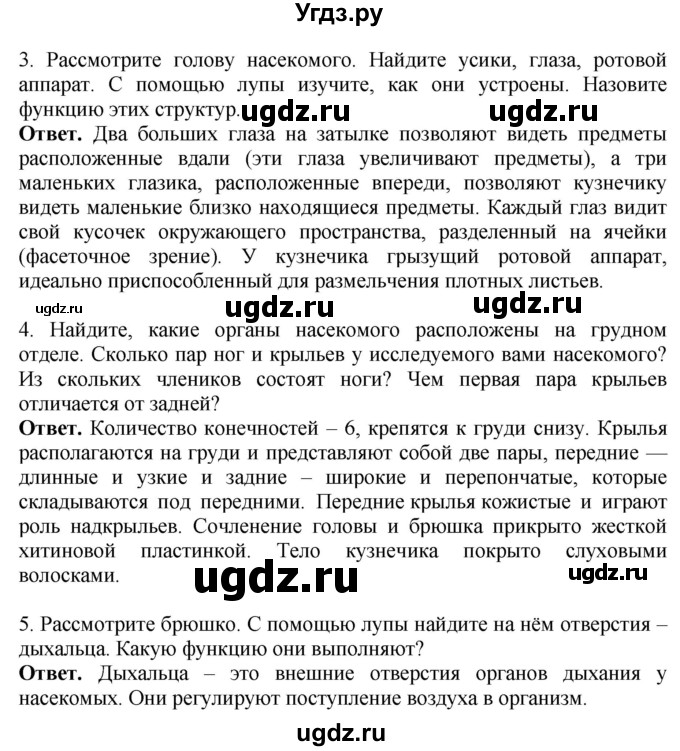 Угдз.ру

3. Рассмотрите голову насекомого. Найдите усики, глаза, ротовой аппарат. С помощью лупы изучите, как они устроены. Назовите функцию этих структур. ugdz.ru ugdz.ru
**Ответ.** Два больших глаза на затылке позволяют видеть предметы расположенные вдали (эти глаза увеличивают предметы), а три маленьких глазика, расположенные впереди, позволяют кузнечику видеть маленькие близко находящиеся предметы. Каждый глаз видит свой кусочек окружающего пространства, разделенный на ячейки (фасеточное зрение). У кузнечика грызущий ротовой аппарат, идеально приспособленный для размельчения плотных листьев.

ugdz.ru ugdz.ru ugdz.ru

4. Найдите, какие органы насекомого расположены на грудном отделе. Сколько пар ног и крыльев у исследуемого вами насекомого? Из скольких члеников состоят ноги? Чем первая пара крыльев отличается от задней?
**Ответ.** Количество конечностей – 6, крепятся к груди снизу. Крылья располагаются на груди и представляют собой две пары, передние — длинные и узкие и задние – широкие и перепончатые, которые складываются под передними. Передние крылья кожистые и играют роль надкрыльев. Сочленение головы и брюшка прикрыто жесткой хитиновой пластинкой. Тело кузнечика покрыто слуховыми волосками. ugdz.ru ugdz.ru

5. Рассмотрите брюшко. С помощью лупы найдите на нём отверстия – дыхальца. Какую функцию они выполняют?
**Ответ.** Дыхальца – это внешние отверстия органов дыхания у насекомых. Они регулируют поступление воздуха в организм.

ugdz.ru